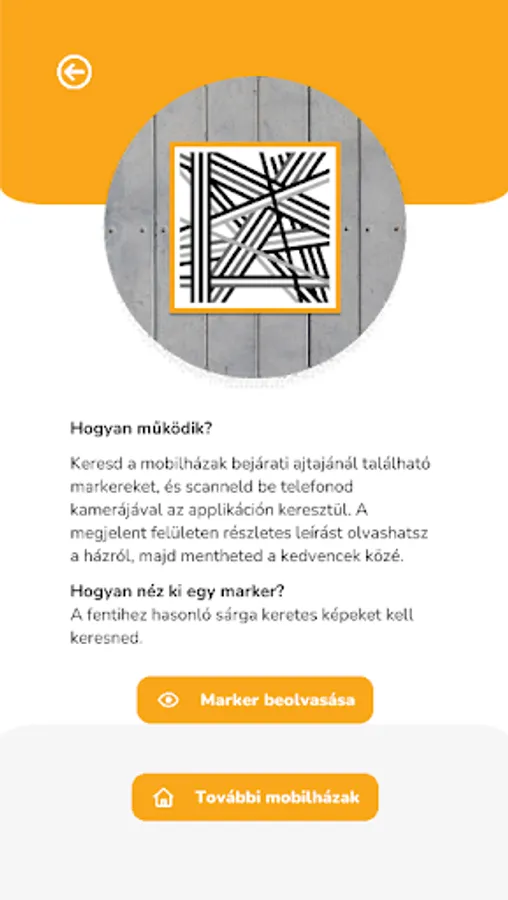 Hogyan működik?

Keresd a mobilházak bejárati ajtajánál található markereket, és scanneld be telefonod kamerájával az applikáción keresztül. A megjelent felületen részletes leírást olvashatsz a házról, majd mentheted a kedvencek közé.

Hogyan néz ki egy marker?
A fentihez hasonló sárga keretes képeket kell keresned.

Marker beolvasása

További mobilházak